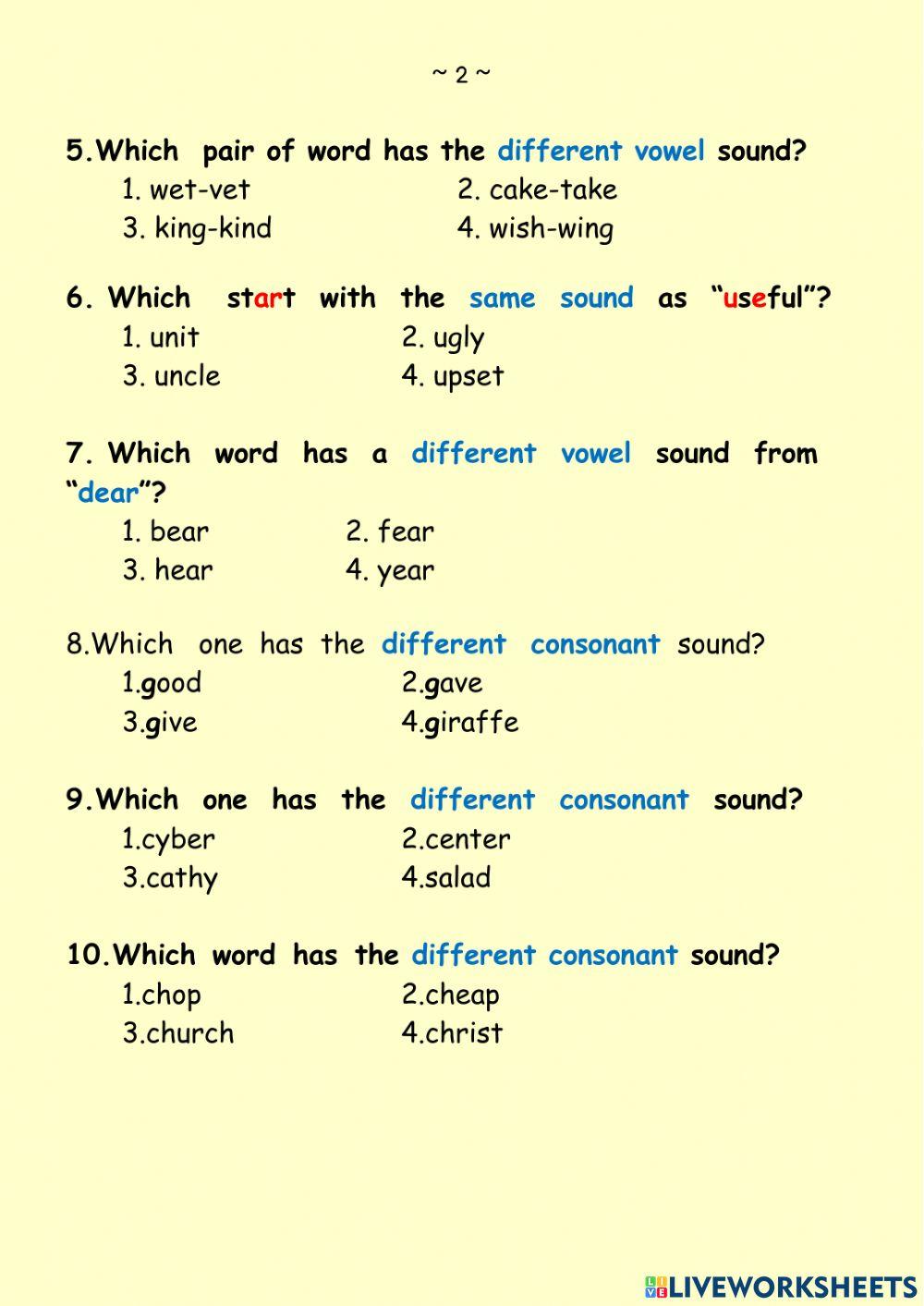 ~ 2 ~

5.Which pair of word has the different vowel sound?

1. wet-vet
2. cake-take
3. king-kind
4. wish-wing

6. Which start with the same sound as “useful”?

1. unit
2. ugly
3. uncle
4. upset

7. Which word has a different vowel sound from “dear”?

1. bear
2. fear
3. hear
4. year

8.Which one has the different consonant sound?

1.good
2.gave
3.give
4.giraffe

9.Which one has the different consonant sound?

1.cyber
2.center
3.cathy
4.salad

10.Which word has the different consonant sound?

1.chop
2.cheap
3.church
4.christ

LIVEWORKSHEETS